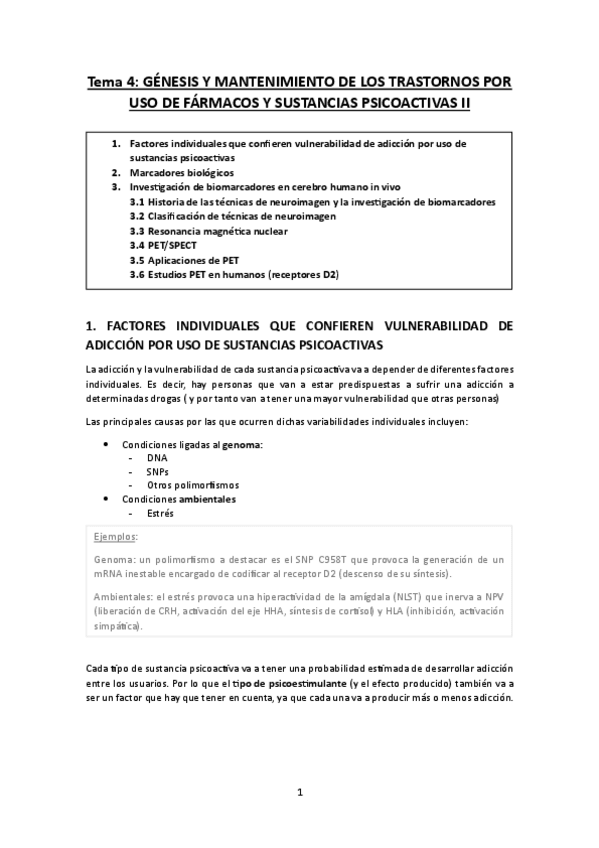 Tema 4: GÉNESIS Y MANTENIMIENTO DE LOS TRASTORNOS POR USO DE FÁRMACOS Y SUSTANCIAS PSICOACTIVAS II

1. Factores individuales que confieren vulnerabilidad de adicción por uso de sustancias psicoactivas
2. Marcadores biológicos
3. Investigación de biomarcadores en cerebro humano in vivo
3.1 Historia de las técnicas de neuroimagen y la investigación de biomarcadores
3.2 Clasificación de técnicas de neuroimagen
3.3 Resonancia magnética nuclear
3.4 PET/SPECT
3.5 Aplicaciones de PET
3.6 Estudios PET en humanos (receptores D2)

1. FACTORES INDIVIDUALES QUE CONFIEREN VULNERABILIDAD DE ADICCIÓN POR USO DE SUSTANCIAS PSICOACTIVAS

La adicción y la vulnerabilidad de cada sustancia psicoactiva va a depender de diferentes factores individuales. Es decir, hay personas que van a estar predispuestas a sufrir una adicción a determinadas drogas ( y por tanto van a tener una mayor vulnerabilidad que otras personas)

Las principales causas por las que ocurren dichas variabilidades individuales incluyen:

• Condiciones ligadas al genoma:
- DNA
- SNPs
- Otros polimorfismos
• Condiciones ambientales
- Estrés

Ejemplos:

Genoma: un polimorfismo a destacar es el SNP C958T que provoca la generación de un mRNA inestable encargado de codificar al receptor D2 (descenso de su síntesis).

Ambientales: el estrés provoca una hiperactividad de la amígdala (NLST) que inerva a NPV (liberación de CRH, activación del eje HHA, síntesis de cortisol) y HLA (inhibición, activación simpática).

Cada tipo de sustancia psicoactiva va a tener una probabilidad estimada de desarrollar adicción entre los usuarios. Por lo que el tipo de psicoestimulante (y el efecto producido) también va a ser un factor que hay que tener en cuenta, ya que cada una va a producir más o menos adicción.

1